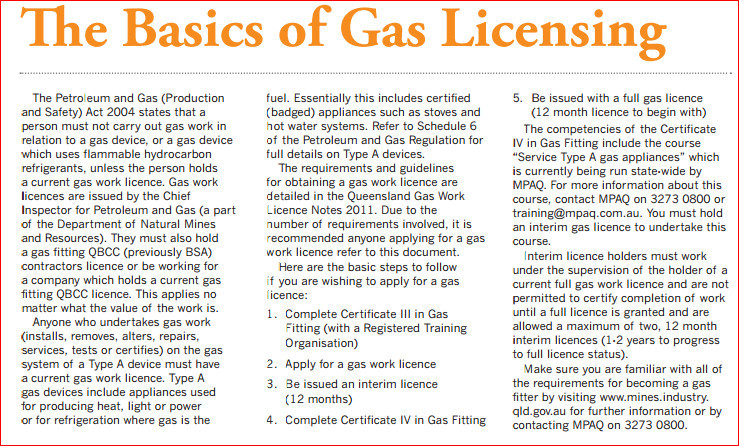 The Basics of Gas Licensing

The Petroleum and Gas (Production and Safety) Act 2004 states that a person must not carry out gas work in relation to a gas device, or a gas device which uses flammable hydrocarbon refrigerants, unless the person holds a current gas work licence. Gas work licences are issued by the Chief Inspector for Petroleum and Gas (a part of the Department of Natural Mines and Resources). They must also hold a gas fitting QBCC (previously BSA) contractors licence or be working for a company which holds a current gas fitting QBCC licence. This applies no matter what the value of the work is.

Anyone who undertakes gas work (installs, removes, alters, repairs, services, tests or certifies) on the gas system of a Type A device must have a current gas work licence. Type A gas devices include appliances used for producing heat, light or power or for refrigeration where gas is the fuel. Essentially this includes certified (badged) appliances such as stoves and hot water systems. Refer to Schedule 6 of the Petroleum and Gas Regulation for full details on Type A devices.

The requirements and guidelines for obtaining a gas work licence are detailed in the Queensland Gas Work Licence Notes 2011. Due to the number of requirements involved, it is recommended anyone applying for a gas work licence refer to this document.

Here are the basic steps to follow if you are wishing to apply for a gas licence:

1. Complete Certificate III in Gas Fitting (with a Registered Training Organisation)
2. Apply for a gas work licence
3. Be issued an interim licence (12 months)
4. Complete Certificate IV in Gas Fitting
5. Be issued with a full gas licence (12 month licence to begin with)

The competencies of the Certificate IV in Gas Fitting include the course "Service Type A gas appliances" which is currently being run state-wide by MPAQ. For more information about this course, contact MPAQ on 3273 0800 or training@mpaq.com.au. You must hold an interim gas licence to undertake this course.

Interim licence holders must work under the supervision of the holder of a current full gas work licence and are not permitted to certify completion of work until a full licence is granted and are allowed a maximum of two, 12 month interim licences (1-2 years to progress to full licence status).

Make sure you are familiar with all of the requirements for becoming a gas fitter by visiting www.mines.industry.qld.gov.au for further information or by contacting MPAQ on 3273 0800.